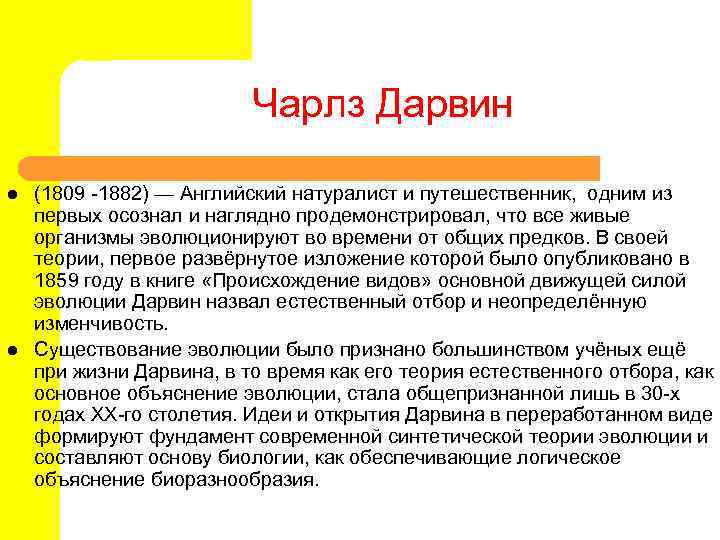 Чарлз Дарвин

• (1809 -1882) — Английский натуралист и путешественник, одним из первых осознал и наглядно продемонстрировал, что все живые организмы эволюционируют во времени от общих предков. В своей теории, первое развёрнутое изложение которой было опубликовано в 1859 году в книге «Происхождение видов» основной движущей силой эволюции Дарвин назвал естественный отбор и неопределённую изменчивость.

• Существование эволюции было признано большинством учёных ещё при жизни Дарвина, в то время как его теория естественного отбора, как основное объяснение эволюции, стала общепризнанной лишь в 30-х годах XX-го столетия. Идеи и открытия Дарвина в переработанном виде формируют фундамент современной синтетической теории эволюции и составляют основу биологии, как обеспечивающие логическое объяснение биоразнообразия.